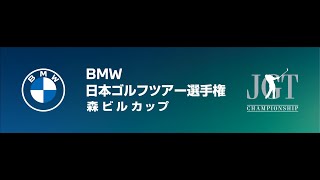 BMW

BMW
日本ゴルフツアー選手権
森ビルカップ

JGT
CHAMPIONSHIP